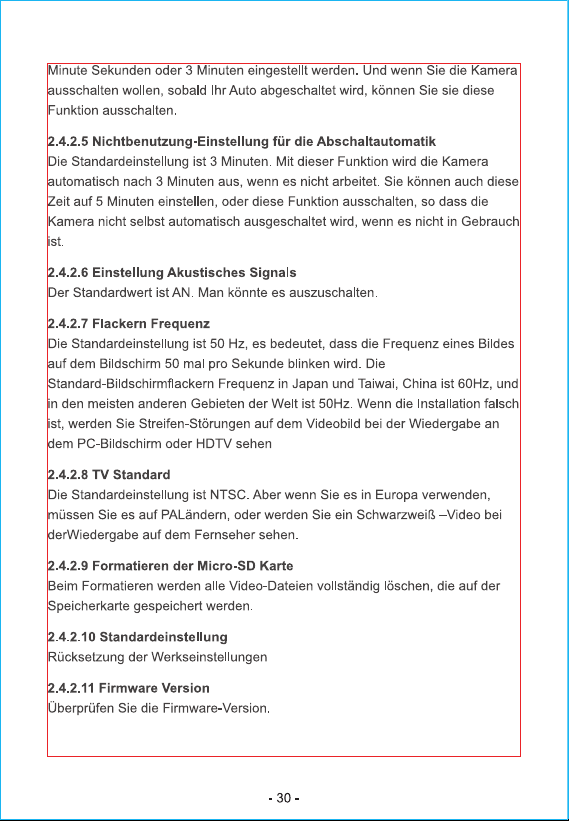 Minute Sekunden oder 3 Minuten eingestellt werden. Und wenn Sie die Kamera ausschalten wollen, sobald Ihr Auto abgeschaltet wird, können Sie sie diese Funktion ausschalten.

2.4.2.5 Nichtbenutzung-Einstellung für die Abschaltautomatik
Die Standardeinstellung ist 3 Minuten. Mit dieser Funktion wird die Kamera automatisch nach 3 Minuten aus, wenn es nicht arbeitet. Sie können auch diese Zeit auf 5 Minuten einstellen, oder diese Funktion ausschalten, so dass die Kamera nicht selbst automatisch ausgeschaltet wird, wenn es nicht in Gebrauch ist.

2.4.2.6 Einstellung Akustisches Signals
Der Standardwert ist AN. Man könnte es auszuschalten.

2.4.2.7 Flackern Frequenz
Die Standardeinstellung ist 50 Hz, es bedeutet, dass die Frequenz eines Bildes auf dem Bildschirm 50 mal pro Sekunde blinken wird. Die Standard-Bildschirmflackern Frequenz in Japan und Taiwai, China ist 60Hz, und in den meisten anderen Gebieten der Welt ist 50Hz. Wenn die Installation falsch ist, werden Sie Streifen-Störungen auf dem Videobild bei der Wiedergabe an dem PC-Bildschirm oder HDTV sehen

2.4.2.8 TV Standard
Die Standardeinstellung ist NTSC. Aber wenn Sie es in Europa verwenden, müssen Sie es auf PALändern, oder werden Sie ein Schwarzweiß –Video bei derWiedergabe auf dem Fernseher sehen.

2.4.2.9 Formatieren der Micro-SD Karte
Beim Formatieren werden alle Video-Dateien vollständig löschen, die auf der Speicherkarte gespeichert werden.

2.4.2.10 Standardeinstellung
Rücksetzung der Werkseinstellungen

2.4.2.11 Firmware Version
Überprüfen Sie die Firmware-Version.

- 30 -